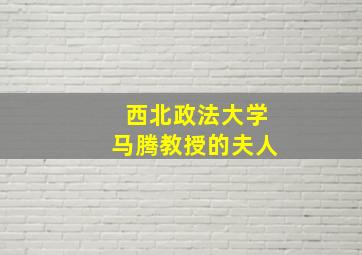 西北政法大学
马腾教授的夫人